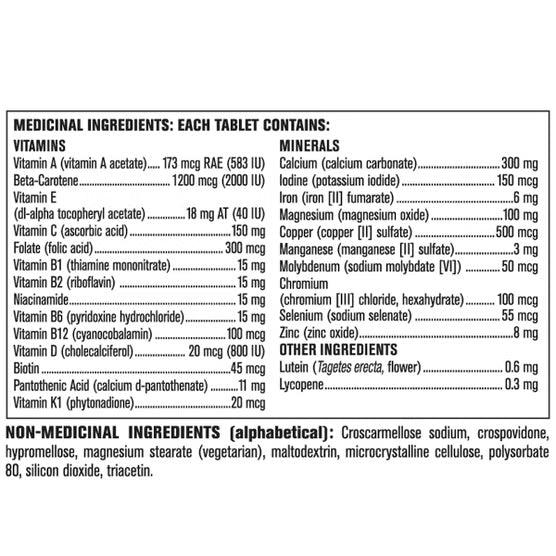 MEDICINAL INGREDIENTS: EACH TABLET CONTAINS:

VITAMINS
Vitamin A (vitamin A acetate) 173 mcg RAE (583 IU)
Beta-Carotene 1200 mcg (2000 IU)
Vitamin E
(dl-alpha tocopheryl acetate) 18 mg AT (40 IU)
Vitamin C (ascorbic acid) 150 mg
Folate (folic acid) 300 mcg
Vitamin B1 (thiamine mononitrate) 15 mg
Vitamin B2 (riboflavin) 15 mg
Niacinamide 15 mg
Vitamin B6 (pyridoxine hydrochloride) 15 mg
Vitamin B12 (cyanocobalamin) 100 mcg
Vitamin D (cholecalciferol) 20 mcg (800 IU)
Biotin 45 mcg
Pantothenic Acid (calcium d-pantothenate) 11 mg
Vitamin K1 (phytonadione) 20 mcg

MINERALS
Calcium (calcium carbonate) 300 mg
Iodine (potassium iodide) 150 mcg
Iron (iron [II] fumarate) 6 mg
Magnesium (magnesium oxide) 100 mg
Copper (copper [II] sulfate) 500 mcg
Manganese (manganese [II] sulfate) 3 mg
Molybdenum (sodium molybdate [VI]) 50 mcg
Chromium
(chromium [III] chloride, hexahydrate) 100 mcg
Selenium (sodium selenate) 55 mcg
Zinc (zinc oxide) 8 mg

OTHER INGREDIENTS
Lutein (Tagetes erecta, flower) 0.6 mg
Lycopene 0.3 mg

NON-MEDICINAL INGREDIENTS (alphabetical): Croscarmellose sodium, crospovidone, hypromellose, magnesium stearate (vegetarian), maltodextrin, microcrystalline cellulose, polysorbate 80, silicon dioxide, triacetin.